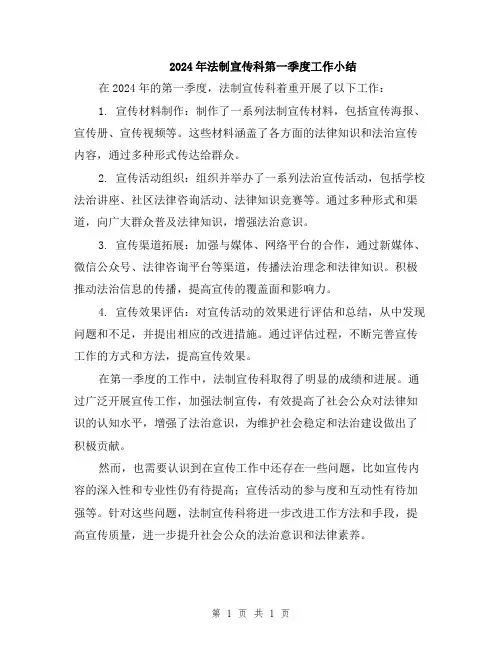 2024年法制宣传科第一季度工作小结

在2024年的第一季度，法制宣传科着重开展了以下工作：

1. 宣传材料制作：制作了一系列法制宣传材料，包括宣传海报、宣传册、宣传视频等。这些材料涵盖了各方面的法律知识和法治宣传内容，通过多种形式传达给群众。

2. 宣传活动组织：组织并举办了一系列法治宣传活动，包括学校法治讲座、社区法律咨询活动、法律知识竞赛等。通过多种形式和渠道，向广大群众普及法律知识，增强法治意识。

3. 宣传渠道拓展：加强与媒体、网络平台的合作，通过新媒体、微信公众号、法律咨询平台等渠道，传播法治理念和法律知识。积极推动法治信息的传播，提高宣传的覆盖面和影响力。

4. 宣传效果评估：对宣传活动的效果进行评估和总结，从中发现问题和不足，并提出相应的改进措施。通过评估过程，不断完善宣传工作的方式和方法，提高宣传效果。

在第一季度的工作中，法制宣传科取得了明显的成绩和进展。通过广泛开展宣传工作，加强法制宣传，有效提高了社会公众对法律知识的认知水平，增强了法治意识，为维护社会稳定和法治建设做出了积极贡献。

然而，也需要认识到在宣传工作中还存在一些问题，比如宣传内容的深入性和专业性仍有待提高；宣传活动的参与度和互动性有待加强等。针对这些问题，法制宣传科将进一步改进工作方法和手段，提高宣传质量，进一步提升社会公众的法治意识和法律素养。

第 1 页 共 1 页